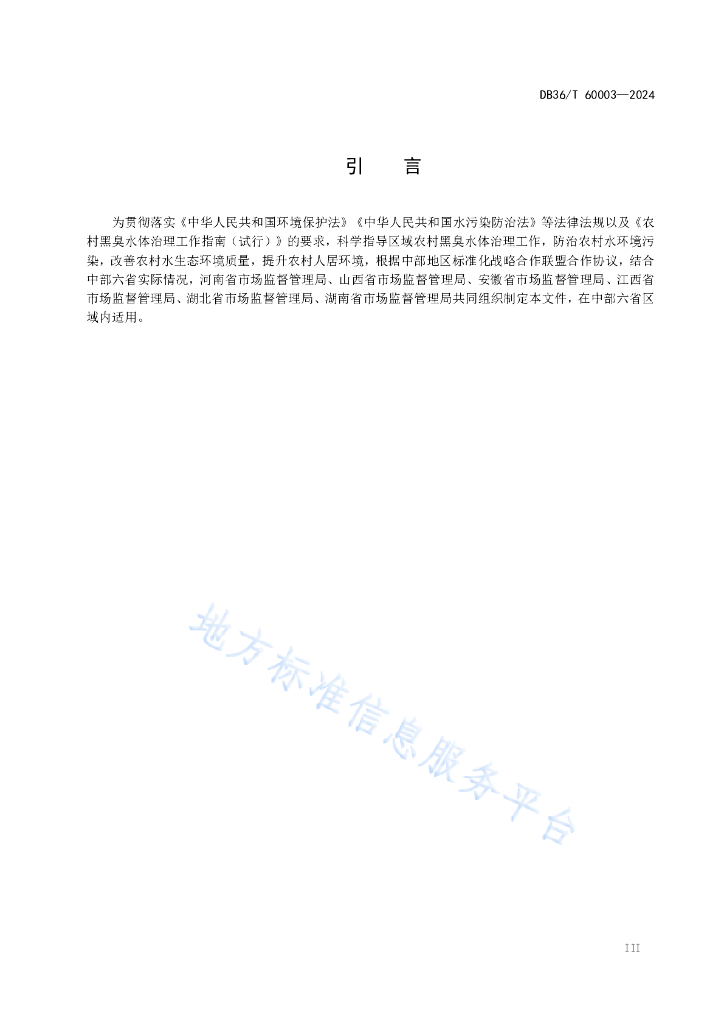 DB36/T 60003—2024

引　言

为贯彻落实《中华人民共和国环境保护法》《中华人民共和国水污染防治法》等法律法规以及《农村黑臭水体治理工作指南（试行）》的要求，科学指导区域农村黑臭水体治理工作，防治农村水环境污染，改善农村水生态环境质量，提升农村人居环境，根据中部地区标准化战略合作联盟合作协议，结合中部六省实际情况，河南省市场监督管理局、山西省市场监督管理局、安徽省市场监督管理局、江西省市场监督管理局、湖北省市场监督管理局、湖南省市场监督管理局共同组织制定本文件，在中部六省区域内适用。

地方标准信息服务平台

III